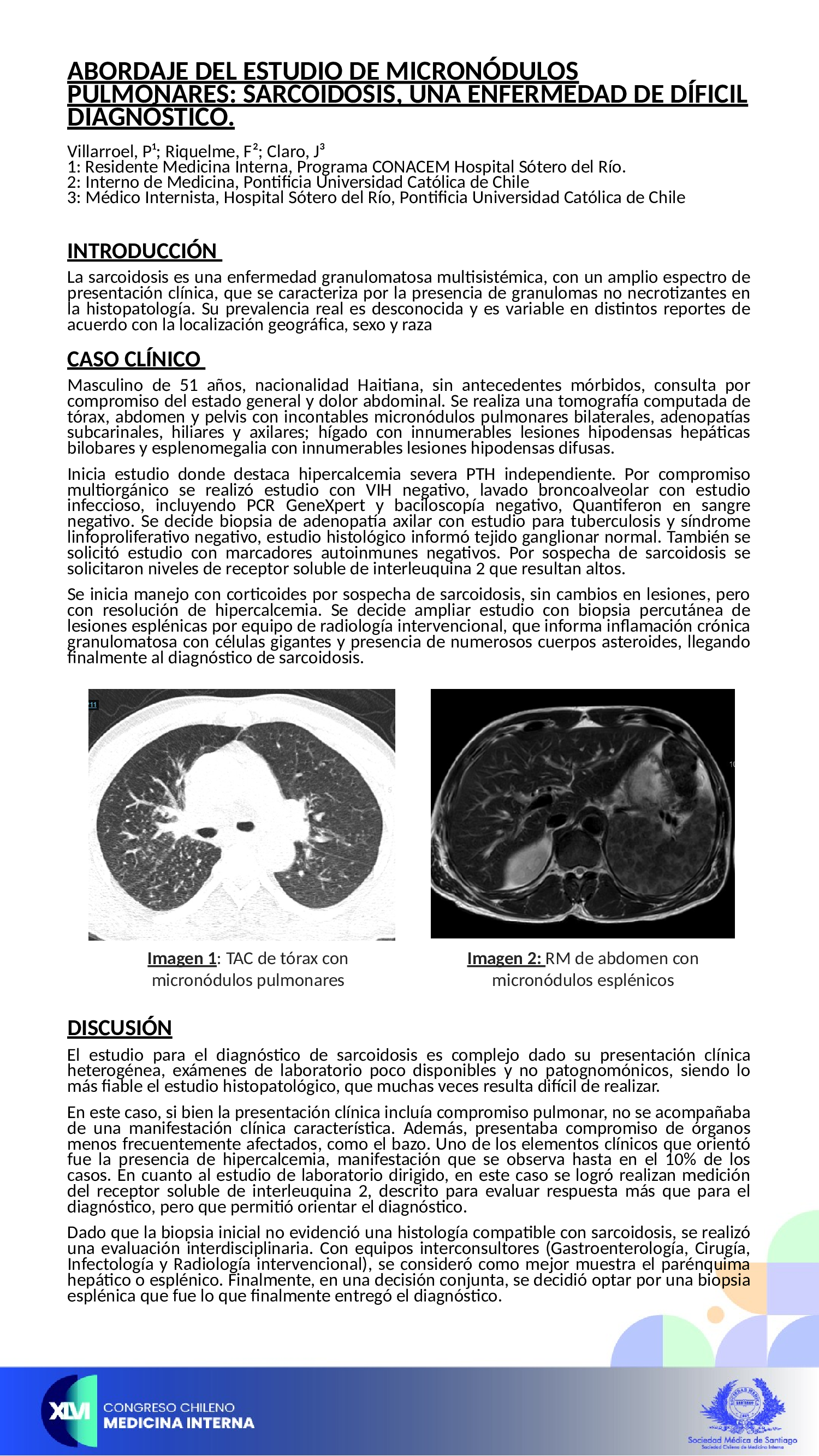 ABORDAJE DEL ESTUDIO DE MICRONÓDULOS PULMONARES: SARCOIDOSIS, UNA ENFERMEDAD DE DÍFICIL DIAGNÓSTICO.

Villarroel, P¹; Riquelme, F²; Claro, J³
1: Residente Medicina Interna, Programa CONACEM Hospital Sótero del Río.
2: Interno de Medicina, Pontificia Universidad Católica de Chile
3: Médico Internista, Hospital Sótero del Río, Pontificia Universidad Católica de Chile

INTRODUCCIÓN

La sarcoidosis es una enfermedad granulomatosa multisistémica, con un amplio espectro de presentación clínica, que se caracteriza por la presencia de granulomas no necrotizantes en la histopatología. Su prevalencia real es desconocida y es variable en distintos reportes de acuerdo con la localización geográfica, sexo y raza

CASO CLÍNICO

Masculino de 51 años, nacionalidad Haitiana, sin antecedentes mórbidos, consulta por compromiso del estado general y dolor abdominal. Se realiza una tomografía computada de tórax, abdomen y pelvis con incontables micronódulos pulmonares bilaterales, adenopatías subcarinales, hiliares y axilares; hígado con innumerables lesiones hipodensas hepáticas bilobares y esplenomegalia con innumerables lesiones hipodensas difusas.

Inicia estudio donde destaca hipercalcemia severa PTH independiente. Por compromiso multiorgánico se realizó estudio con VIH negativo, lavado broncoalveolar con estudio infeccioso, incluyendo PCR GeneXpert y baciloscopía negativo, Quantiferon en sangre negativo. Se decide biopsia de adenopatía axilar con estudio para tuberculosis y síndrome linfoproliferativo negativo, estudio histológico informó tejido ganglionar normal. También se solicitó estudio con marcadores autoinmunes negativos. Por sospecha de sarcoidosis se solicitaron niveles de receptor soluble de interleuquina 2 que resultan altos.

Se inicia manejo con corticoides por sospecha de sarcoidosis, sin cambios en lesiones, pero con resolución de hipercalcemia. Se decide ampliar estudio con biopsia percutánea de lesiones esplénicas por equipo de radiología intervencional, que informa inflamación crónica granulomatosa con células gigantes y presencia de numerosos cuerpos asteroides, llegando finalmente al diagnóstico de sarcoidosis.

Imagen 1: TAC de tórax con micronódulos pulmonares

Imagen 2: RM de abdomen con micronódulos esplénicos

DISCUSIÓN

El estudio para el diagnóstico de sarcoidosis es complejo dado su presentación clínica heterogénea, exámenes de laboratorio poco disponibles y no patognomónicos, siendo lo más fiable el estudio histopatológico, que muchas veces resulta difícil de realizar.

En este caso, si bien la presentación clínica incluía compromiso pulmonar, no se acompañaba de una manifestación clínica característica. Además, presentaba compromiso de órganos menos frecuentemente afectados, como el bazo. Uno de los elementos clínicos que orientó fue la presencia de hipercalcemia, manifestación que se observa hasta en el 10% de los casos. En cuanto al estudio de laboratorio dirigido, en este caso se logró realizan medición del receptor soluble de interleuquina 2, descrito para evaluar respuesta más que para el diagnóstico, pero que permitió orientar el diagnóstico.

Dado que la biopsia inicial no evidenció una histología compatible con sarcoidosis, se realizó una evaluación interdisciplinaria. Con equipos interconsultores (Gastroenterología, Cirugía, Infectología y Radiología intervencional), se consideró como mejor muestra el parénquima hepático o esplénico. Finalmente, en una decisión conjunta, se decidió optar por una biopsia esplénica que fue lo que finalmente entregó el diagnóstico.

XLVI CONGRESO CHILENO MEDICINA INTERNA

Sociedad Médica de Santiago
Sociedad Chilena de Medicina Interna